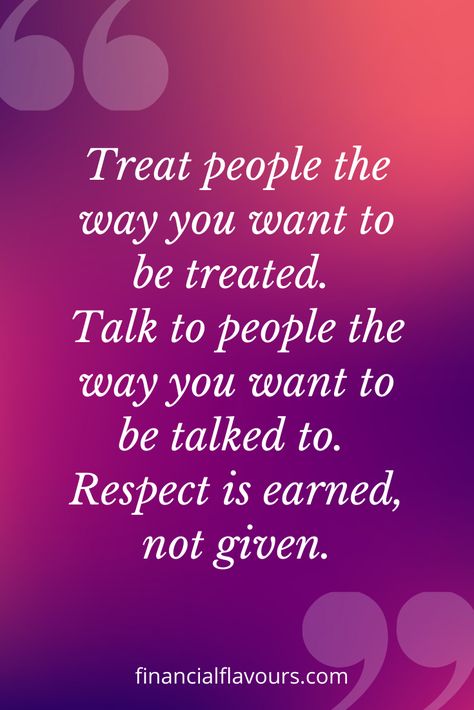 Treat people the way you want to be treated.
Talk to people the way you want to be talked to.
Respect is earned, not given.

financialflavours.com